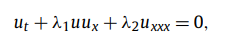 $u_t + \lambda_1 u u_x + \lambda_2 u_{xxx} = 0,$